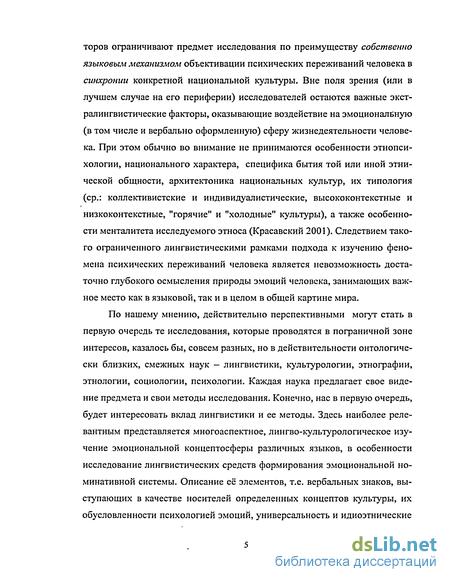 торов ограничивают предмет исследования по преимуществу собственно языковым механизмом объективации психических переживаний человека в синхронии конкретной национальной культуры. Вне поля зрения (или в лучшем случае на его периферии) исследователей остаются важные экстралингвистические факторы, оказывающие воздействие на эмоциональную (в том числе и вербально оформленную) сферу жизнедеятельности человека. При этом обычно во внимание не принимаются особенности этнопсихологии, национального характера, специфика бытия той или иной этнической общности, архитектоника национальных культур, их типология (ср.: коллективистские и индивидуалистические, высококонтекстные и низкоконтекстные, "горячие" и "холодные" культуры), а также особенности менталитета исследуемого этноса (Красавский 2001). Следствием такого ограниченного лингвистическими рамками подхода к изучению феномена психических переживаний человека является невозможность достаточно глубокого осмысления природы эмоций человека, занимающих важное место как в языковой, так и в целом в общей картине мира.

По нашему мнению, действительно перспективными могут стать в первую очередь те исследования, которые проводятся в пограничной зоне интересов, казалось бы, совсем разных, но в действительности онтологически близких, смежных наук – лингвистики, культурологии, этнографии, этнологии, социологии, психологии. Каждая наука предлагает свое видение предмета и свои методы исследования. Конечно, нас в первую очередь, будет интересовать вклад лингвистики и ее методы. Здесь наиболее релевантным представляется многоаспектное, лингво-культурологическое изучение эмоциональной концептосферы различных языков, в особенности исследование лингвистических средств формирования эмоциональной номинативной системы. Описание её элементов, т.е. вербальных знаков, выступающих в качестве носителей определенных концептов культуры, их обусловленности психологией эмоций, универсальность и идиоэтнические

5

dsLib.net
библиотека диссертаций